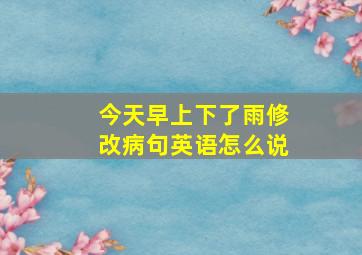 今天早上下了雨修改病句英语怎么说